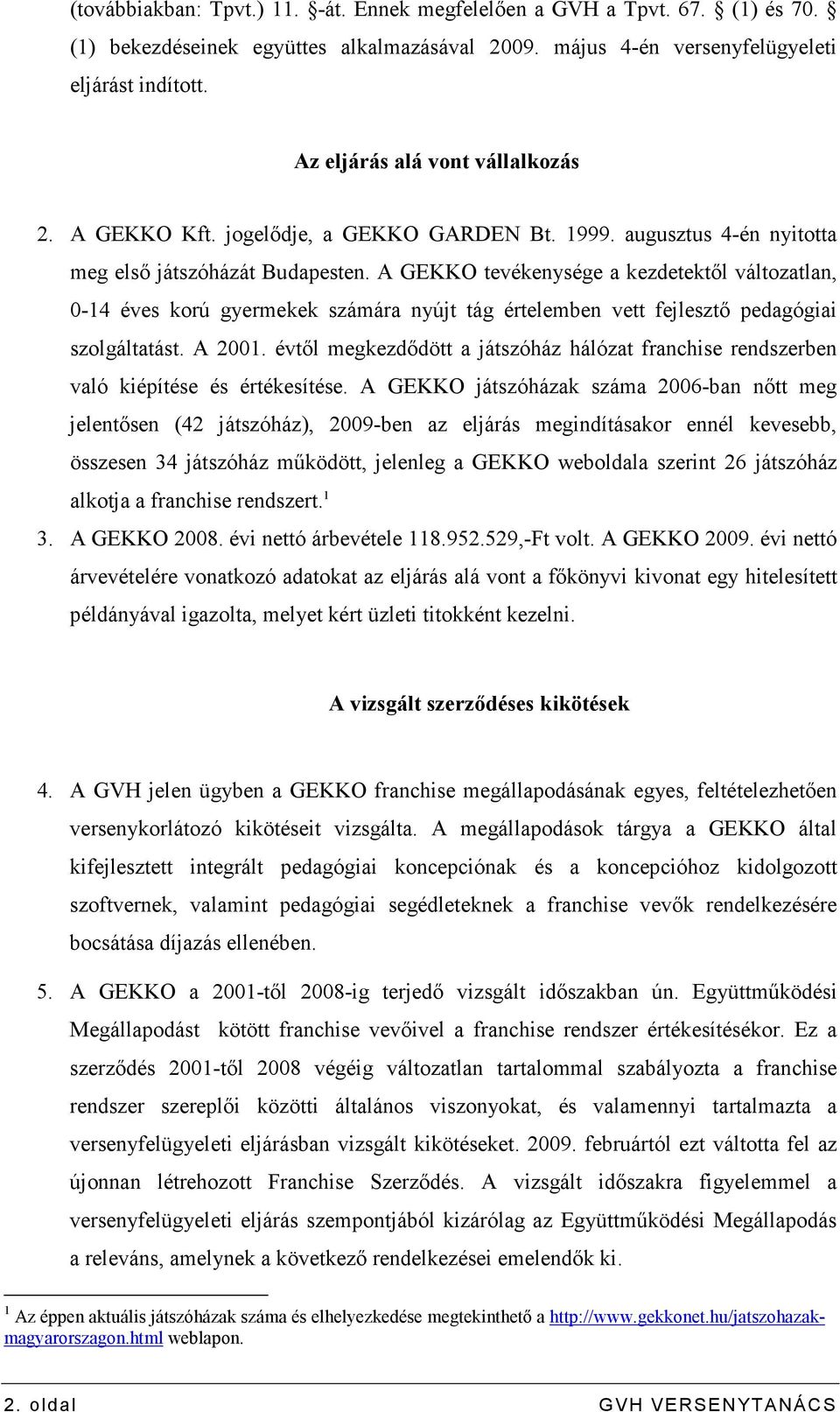 (továbbiakban: Tpvt.) 11. §-át. Ennek megfelelően a GVH a Tpvt. 67. § (1) és 70. § (1) bekezdéseinek együttes alkalmazásával 2009. május 4-én versenyfelügyeleti eljárást indított.

Az eljárás alá vont vállalkozás

2. A GEKKO Kft. jogelődje, a GEKKO GARDEN Bt. 1999. augusztus 4-én nyitotta meg első játszóházát Budapesten. A GEKKO tevékenysége a kezdetektől változatlan, 0-14 éves korú gyermekek számára nyújt tág értelemben vett fejlesztő pedagógiai szolgáltatást. A 2001. évtől megkezdődött a játszóház hálózat franchise rendszerben való kiépítése és értékesítése. A GEKKO játszóházak száma 2006-ban nőtt meg jelentősen (42 játszóház), 2009-ben az eljárás megindításakor ennél kevesebb, összesen 34 játszóház működött, jelenleg a GEKKO weboldala szerint 26 játszóház alkotja a franchise rendszert.$^1$

3. A GEKKO 2008. évi nettó árbevétele 118.952.529,-Ft volt. A GEKKO 2009. évi nettó árvevételére vonatkozó adatokat az eljárás alá vont a főkönyvi kivonat egy hitelesített példányával igazolta, melyet kért üzleti titokként kezelni.

A vizsgált szerződéses kikötések

4. A GVH jelen ügyben a GEKKO franchise megállapodásának egyes, feltételezhetően versenykorlátozó kikötéseit vizsgálta. A megállapodások tárgya a GEKKO által kifejlesztett integrált pedagógiai koncepciónak és a koncepcióhoz kidolgozott szoftvernek, valamint pedagógiai segédleteknek a franchise vevők rendelkezésére bocsátása díjazás ellenében.

5. A GEKKO a 2001-től 2008-ig terjedő vizsgált időszakban ún. Együttműködési Megállapodást kötött franchise vevőivel a franchise rendszer értékesítésékor. Ez a szerződés 2001-től 2008 végéig változatlan tartalommal szabályozta a franchise rendszer szereplői közötti általános viszonyokat, és valamennyi tartalmazta a versenyfelügyeleti eljárásban vizsgált kikötéseket. 2009. februártól ezt váltotta fel az újonnan létrehozott Franchise Szerződés. A vizsgált időszakra figyelemmel a versenyfelügyeleti eljárás szempontjából kizárólag az Együttműködési Megállapodás a releváns, amelynek a következő rendelkezései emelendők ki.

$^1$ Az éppen aktuális játszóházak száma és elhelyezkedése megtekinthető a http://www.gekkonet.hu/jatszohazak-magyarorszagon.html weblapon.

2. oldal GVH VERSENYTANÁCS